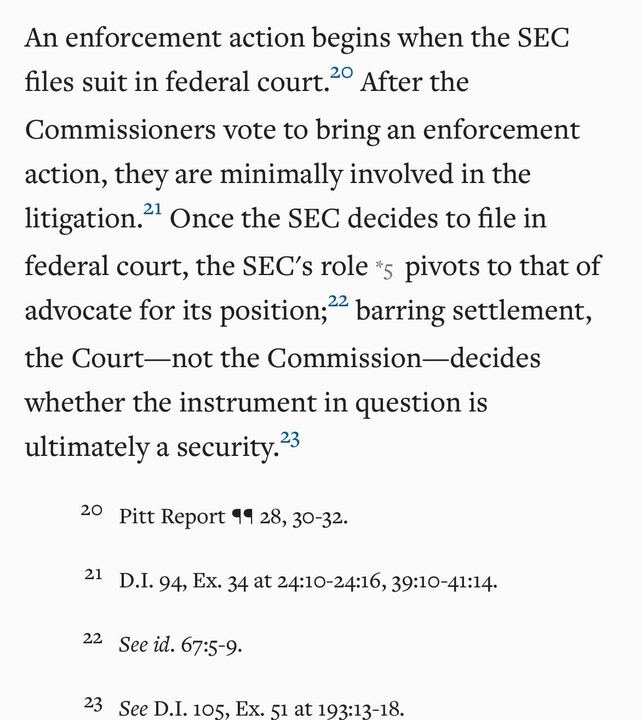 An enforcement action begins when the SEC files suit in federal court.$^{20}$ After the Commissioners vote to bring an enforcement action, they are minimally involved in the litigation.$^{21}$ Once the SEC decides to file in federal court, the SEC's role *5 pivots to that of advocate for its position;$^{22}$ barring settlement, the Court—not the Commission—decides whether the instrument in question is ultimately a security.$^{23}$

20 Pitt Report ¶¶ 28, 30-32.

21 D.I. 94, Ex. 34 at 24:10-24:16, 39:10-41:14.

22 See id. 67:5-9.

23 See D.I. 105, Ex. 51 at 193:13-18.